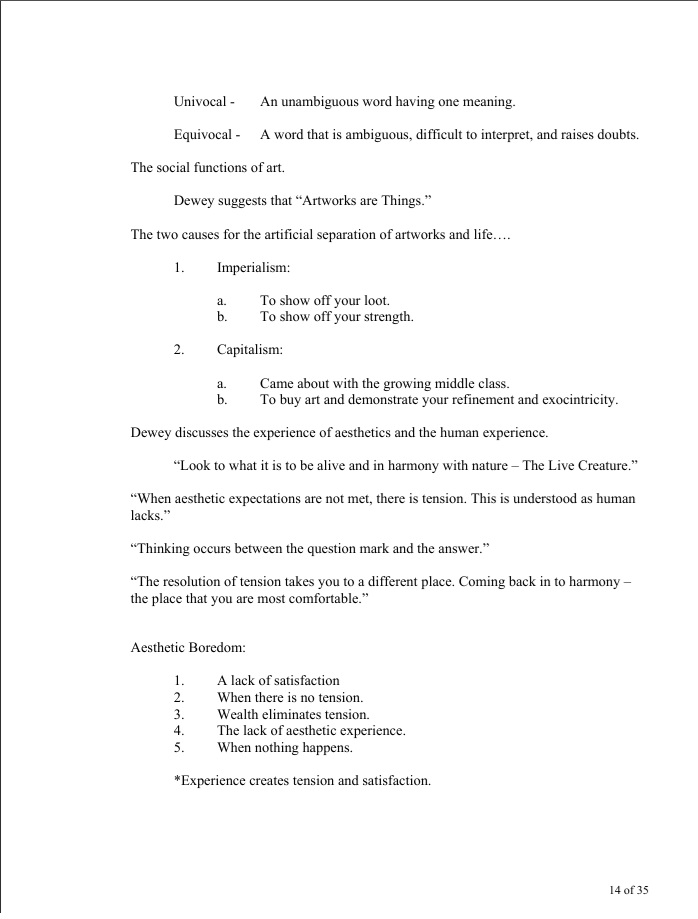 Univocal - An unambiguous word having one meaning.

Equivocal - A word that is ambiguous, difficult to interpret, and raises doubts.

The social functions of art.

Dewey suggests that “Artworks are Things.”

The two causes for the artificial separation of artworks and life….

1. Imperialism:

a. To show off your loot.
b. To show off your strength.

2. Capitalism:

a. Came about with the growing middle class.
b. To buy art and demonstrate your refinement and exocintricity.

Dewey discusses the experience of aesthetics and the human experience.

“Look to what it is to be alive and in harmony with nature – The Live Creature.”

“When aesthetic expectations are not met, there is tension. This is understood as human lacks.”

“Thinking occurs between the question mark and the answer.”

“The resolution of tension takes you to a different place. Coming back in to harmony – the place that you are most comfortable.”

Aesthetic Boredom:

1. A lack of satisfaction
2. When there is no tension.
3. Wealth eliminates tension.
4. The lack of aesthetic experience.
5. When nothing happens.

*Experience creates tension and satisfaction.

14 of 35